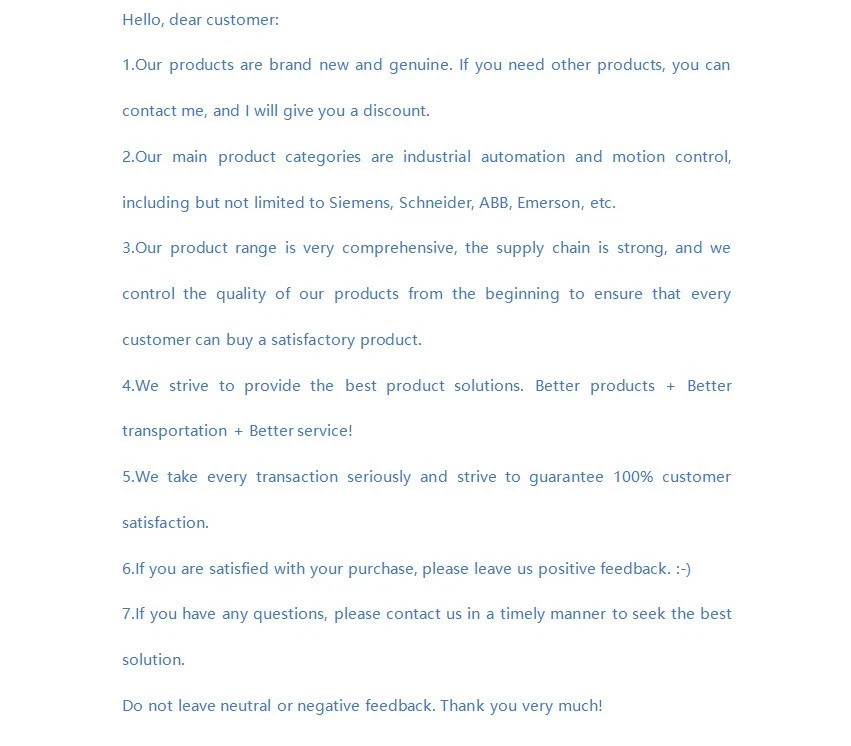 Hello, dear customer:

1.Our products are brand new and genuine. If you need other products, you can contact me, and I will give you a discount.

2.Our main product categories are industrial automation and motion control, including but not limited to Siemens, Schneider, ABB, Emerson, etc.

3.Our product range is very comprehensive, the supply chain is strong, and we control the quality of our products from the beginning to ensure that every customer can buy a satisfactory product.

4.We strive to provide the best product solutions. Better products + Better transportation + Better service!

5.We take every transaction seriously and strive to guarantee 100% customer satisfaction.

6.If you are satisfied with your purchase, please leave us positive feedback. :-)

7.If you have any questions, please contact us in a timely manner to seek the best solution.

Do not leave neutral or negative feedback. Thank you very much!